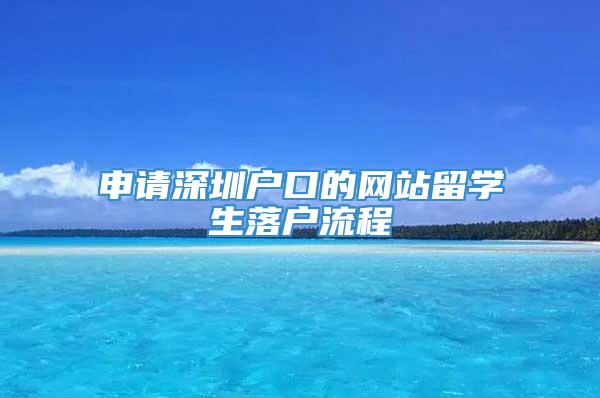 申请深圳户口的网站留学生落户流程